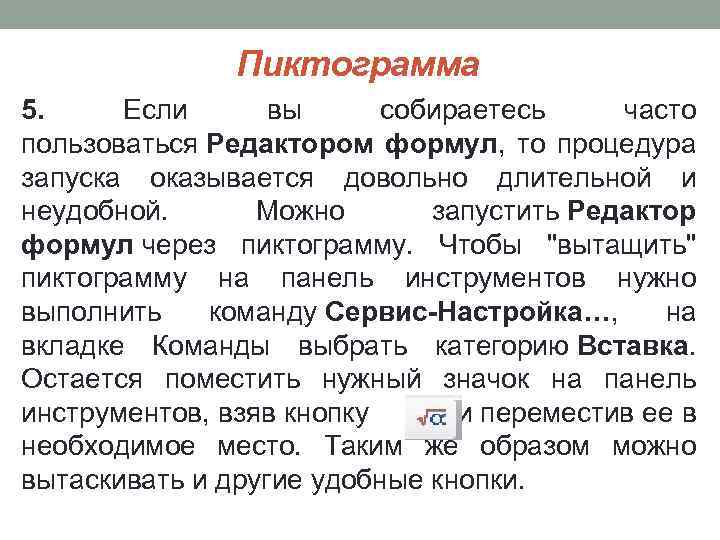 Пиктограмма

5. Если вы собираетесь часто пользоваться Редактором формул, то процедура запуска оказывается довольно длительной и неудобной. Можно запустить Редактор формул через пиктограмму. Чтобы "вытащить" пиктограмму на панель инструментов нужно выполнить команду Сервис-Настройка…, на вкладке Команды выбрать категорию Вставка. Остается поместить нужный значок на панель инструментов, взяв кнопку $\sqrt{\alpha}$ и переместив ее в необходимое место. Таким же образом можно вытаскивать и другие удобные кнопки.